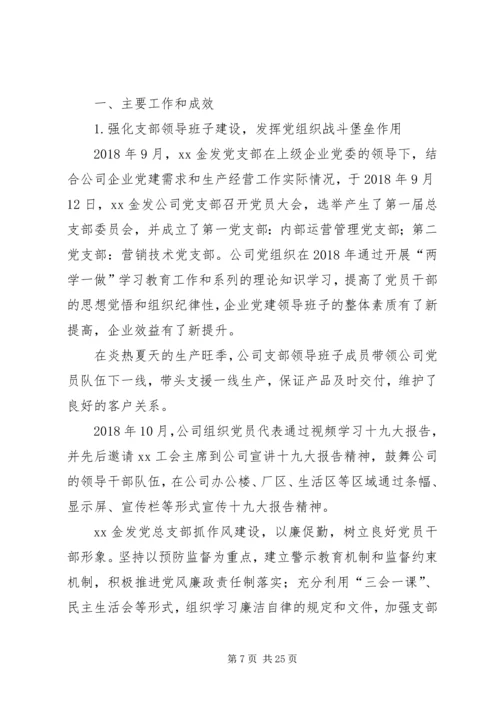 一、主要工作和成效

1.强化支部领导班子建设，发挥党组织战斗堡垒作用

2018年9月，xx金发党支部在上级企业党委的领导下，结合公司企业党建需求和生产经营工作实际情况，于2018年9月12日，xx金发公司党支部召开党员大会，选举产生了第一届总支部委员会，并成立了第一党支部：内部运营管理党支部；第二党支部：营销技术党支部。公司党组织在2018年通过开展“两学一做”学习教育工作和系列的理论知识学习，提高了党员干部的思想觉悟和组织纪律性，企业党建领导班子的整体素质有了新提高，企业效益有了新提升。

在炎热夏天的生产旺季，公司支部领导班子成员带领公司党员队伍下一线，带头支援一线生产，保证产品及时交付，维护了良好的客户关系。

2018年10月，公司组织党员代表通过视频学习十九大报告，并先后邀请xx工会主席到公司宣讲十九大报告精神，鼓舞公司的领导干部队伍，在公司办公楼、厂区、生活区等区域通过条幅、显示屏、宣传栏等形式宣传十九大报告精神。

xx金发党总支部抓作风建设，以廉促勤，树立良好党员干部形象。坚持以预防监督为重点，建立警示教育机制和监督约束机制，积极推进党风廉政责任制落实；充分利用“三会一课”、民主生活会等形式，组织学习廉洁自律的规定和文件，加强支部

第7页 共25页